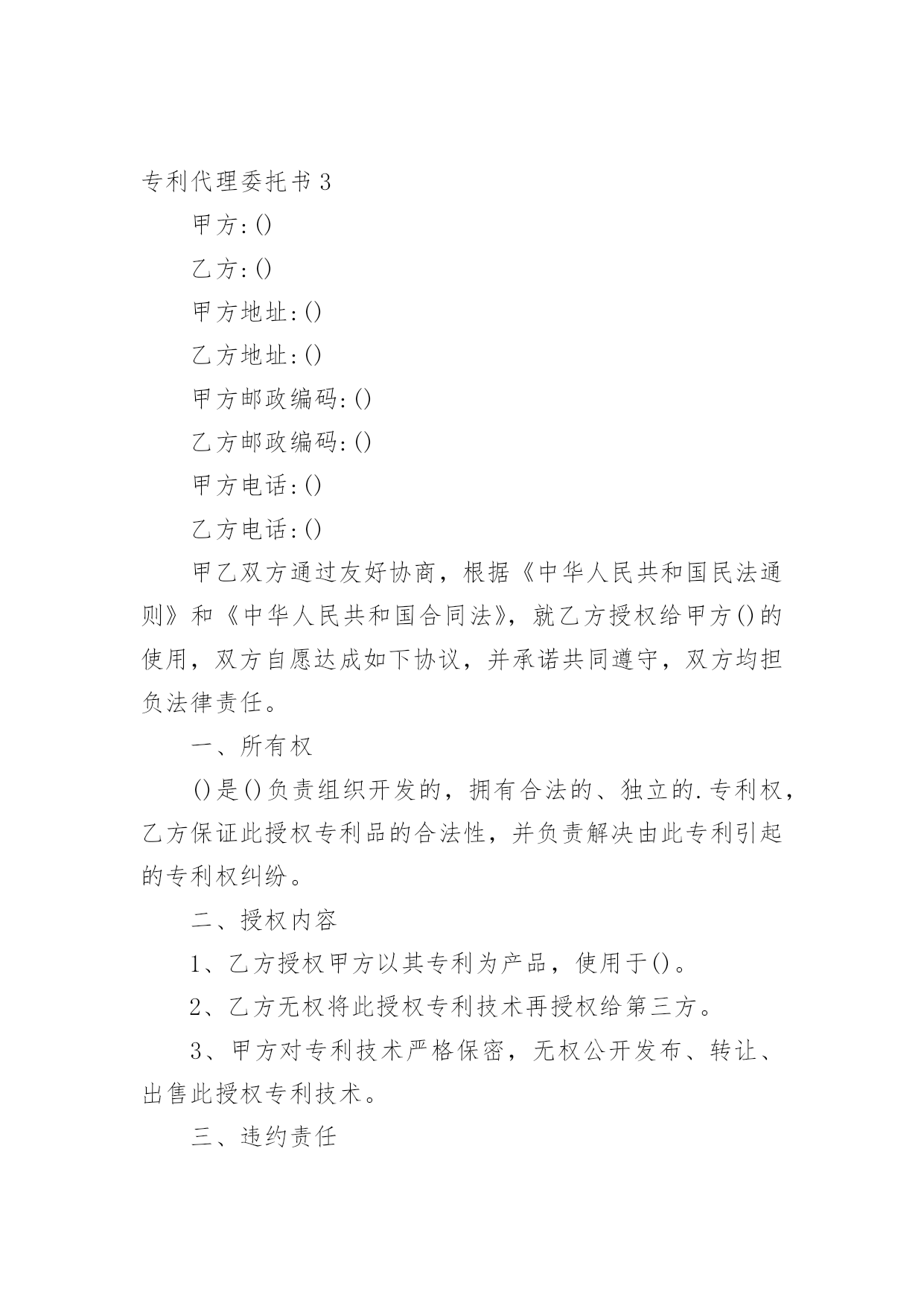 专利代理委托书3

甲方:()

乙方:()

甲方地址:()

乙方地址:()

甲方邮政编码:()

乙方邮政编码:()

甲方电话:()

乙方电话:()

甲乙双方通过友好协商，根据《中华人民共和国民法通则》和《中华人民共和国合同法》，就乙方授权给甲方()的使用，双方自愿达成如下协议，并承诺共同遵守，双方均担负法律责任。

一、所有权

()是()负责组织开发的，拥有合法的、独立的.专利权，乙方保证此授权专利品的合法性，并负责解决由此专利引起的专利权纠纷。

二、授权内容

1、乙方授权甲方以其专利为产品，使用于()。

2、乙方无权将此授权专利技术再授权给第三方。

3、甲方对专利技术严格保密，无权公开发布、转让、出售此授权专利技术。

三、违约责任